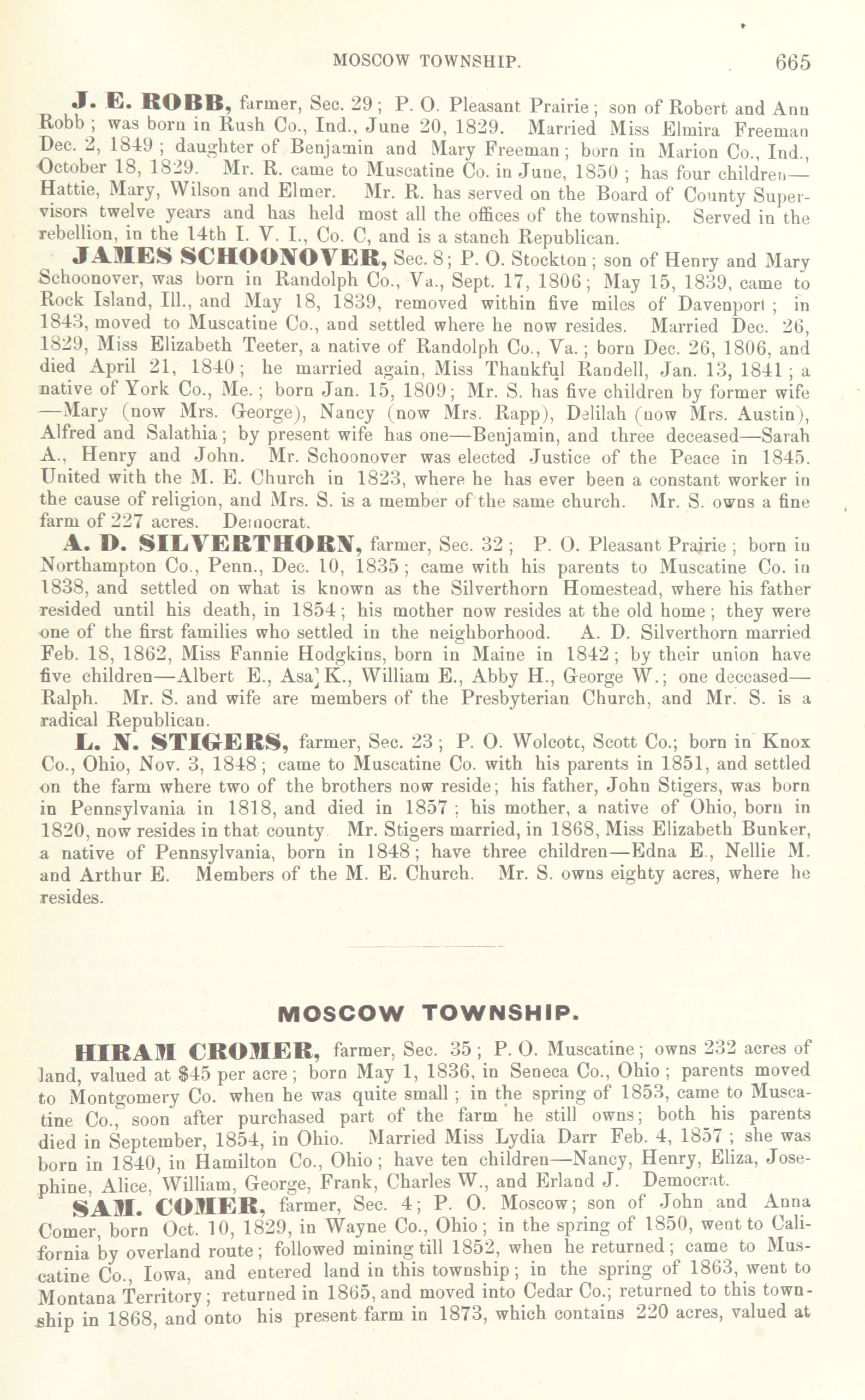 MOSCOW TOWNSHIP. 665

J. E. ROBB, farmer, Sec. 29; P. O. Pleasant Prairie; son of Robert and Ann Robb; was born in Rush Co., Ind., June 20, 1829. Married Miss Elmira Freeman Dec. 2, 1849; daughter of Benjamin and Mary Freeman; born in Marion Co., Ind., October 18, 1829. Mr. R. came to Muscatine Co. in June, 1850; has four children—Hattie, Mary, Wilson and Elmer. Mr. R. has served on the Board of County Supervisors twelve years and has held most all the offices of the township. Served in the rebellion, in the 14th I. V. I., Co. C, and is a stanch Republican.

JAMES SCHOONOVER, Sec. 8; P. O. Stockton; son of Henry and Mary Schoonover, was born in Randolph Co., Va., Sept. 17, 1806; May 15, 1839, came to Rock Island, Ill., and May 18, 1839, removed within five miles of Davenport; in 1843, moved to Muscatine Co., and settled where he now resides. Married Dec. 26, 1829, Miss Elizabeth Teeter, a native of Randolph Co., Va.; born Dec. 26, 1806, and died April 21, 1840; he married again, Miss Thankful Randell, Jan. 13, 1841; a native of York Co., Me.; born Jan. 15, 1809; Mr. S. has five children by former wife—Mary (now Mrs. George), Nancy (now Mrs. Rapp), Delilah (now Mrs. Austin), Alfred and Salathia; by present wife has one—Benjamin, and three deceased—Sarah A., Henry and John. Mr. Schoonover was elected Justice of the Peace in 1845. United with the M. E. Church in 1823, where he has ever been a constant worker in the cause of religion, and Mrs. S. is a member of the same church. Mr. S. owns a fine farm of 227 acres. Democrat.

A. D. SILVERTHORN, farmer, Sec. 32; P. O. Pleasant Prairie; born in Northampton Co., Penn., Dec. 10, 1835; came with his parents to Muscatine Co. in 1838, and settled on what is known as the Silverthorn Homestead, where his father resided until his death, in 1854; his mother now resides at the old home; they were one of the first families who settled in the neighborhood. A. D. Silverthorn married Feb. 18, 1862, Miss Fannie Hodgkins, born in Maine in 1842; by their union have five children—Albert E., Asa K., William E., Abby H., George W.; one deceased—Ralph. Mr. S. and wife are members of the Presbyterian Church, and Mr. S. is a radical Republican.

L. N. STIGERS, farmer, Sec. 23; P. O. Wolcott, Scott Co.; born in Knox Co., Ohio, Nov. 3, 1848; came to Muscatine Co. with his parents in 1851, and settled on the farm where two of the brothers now reside; his father, John Stigers, was born in Pennsylvania in 1818, and died in 1857; his mother, a native of Ohio, born in 1820, now resides in that county Mr. Stigers married, in 1868, Miss Elizabeth Bunker, a native of Pennsylvania, born in 1848; have three children—Edna E., Nellie M. and Arthur E. Members of the M. E. Church. Mr. S. owns eighty acres, where he resides.

MOSCOW TOWNSHIP.

HIRAM CROMER, farmer, Sec. 35; P. O. Muscatine; owns 232 acres of land, valued at $45 per acre; born May 1, 1836, in Seneca Co., Ohio; parents moved to Montgomery Co. when he was quite small; in the spring of 1853, came to Muscatine Co., soon after purchased part of the farm he still owns; both his parents died in September, 1854, in Ohio. Married Miss Lydia Darr Feb. 4, 1857; she was born in 1840, in Hamilton Co., Ohio; have ten children—Nancy, Henry, Eliza, Josephine, Alice, William, George, Frank, Charles W., and Erland J. Democrat.

SAM. COMER, farmer, Sec. 4; P. O. Moscow; son of John and Anna Comer, born Oct. 10, 1829, in Wayne Co., Ohio; in the spring of 1850, went to California by overland route; followed mining till 1852, when he returned; came to Muscatine Co., Iowa, and entered land in this township; in the spring of 1863, went to Montana Territory; returned in 1865, and moved into Cedar Co.; returned to this township in 1868, and onto his present farm in 1873, which contains 220 acres, valued at